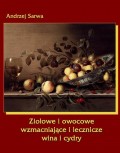 Andrzej Sarwa

Ziołowe i owocowe wzmacniające i lecznicze wina i cydry